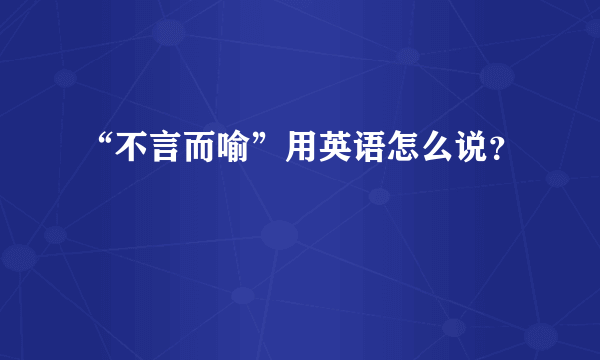 “不言而喻”用英语怎么说?